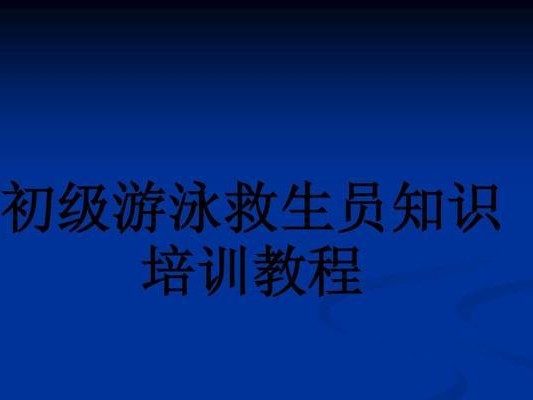 初级游泳救生员知识培训教程